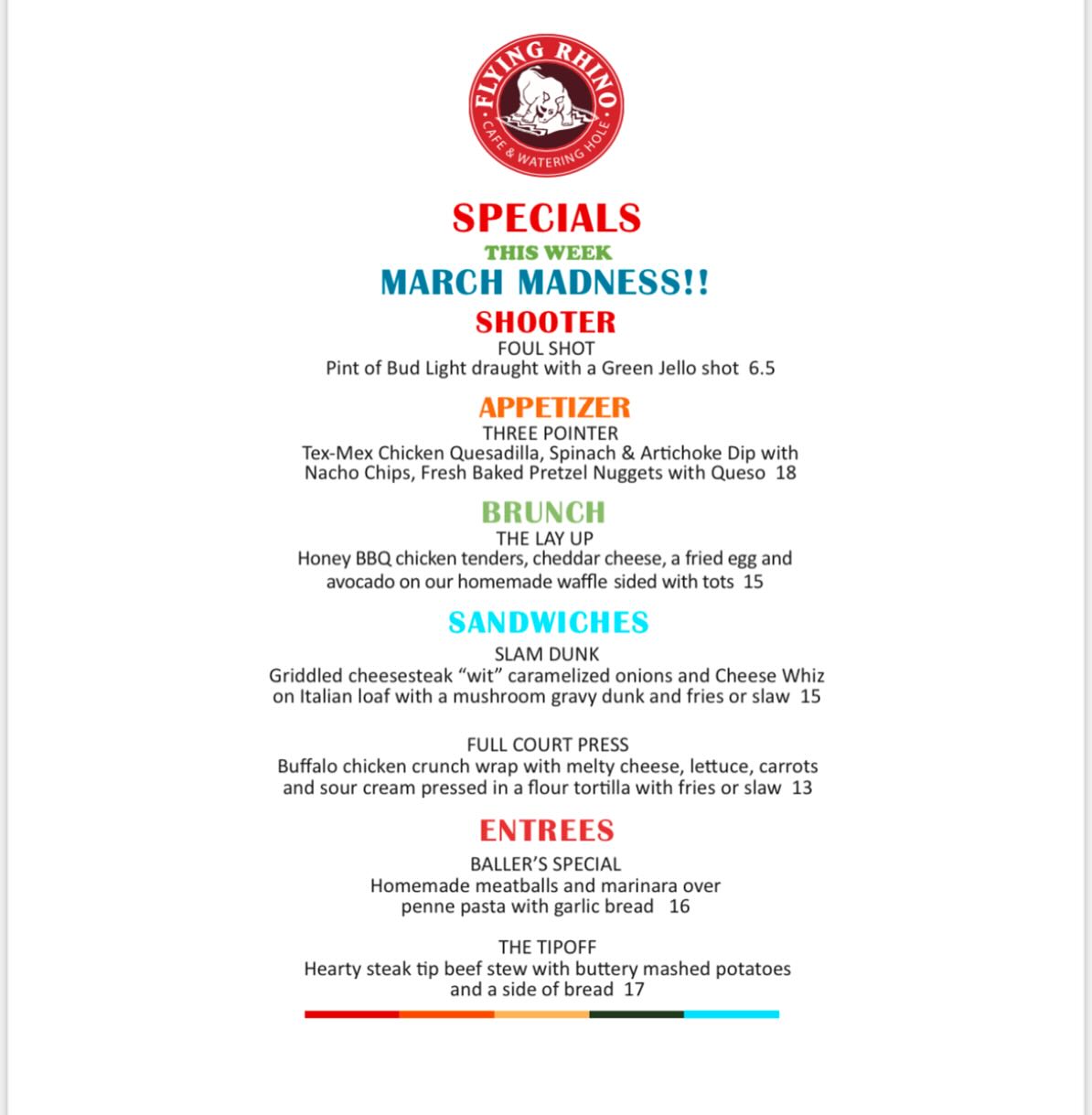 FLYING RHINO
CAFE & WATERING HOLE

SPECIALS
THIS WEEK
MARCH MADNESS!!

SHOOTER
FOUL SHOT
Pint of Bud Light draught with a Green Jello shot 6.5

APPETIZER
THREE POINTER
Tex-Mex Chicken Quesadilla, Spinach & Artichoke Dip with Nacho Chips, Fresh Baked Pretzel Nuggets with Queso 18

BRUNCH
THE LAY UP
Honey BBQ chicken tenders, cheddar cheese, a fried egg and avocado on our homemade waffle sided with tots 15

SANDWICHES
SLAM DUNK
Griddled cheesesteak "wit" caramelized onions and Cheese Whiz on Italian loaf with a mushroom gravy dunk and fries or slaw 15

FULL COURT PRESS
Buffalo chicken crunch wrap with melty cheese, lettuce, carrots and sour cream pressed in a flour tortilla with fries or slaw 13

ENTREES
BALLER'S SPECIAL
Homemade meatballs and marinara over penne pasta with garlic bread 16

THE TIPOFF
Hearty steak tip beef stew with buttery mashed potatoes and a side of bread 17